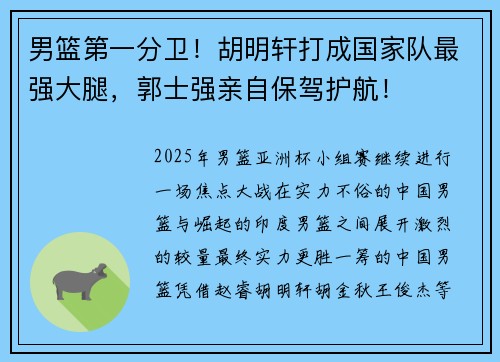 男篮第一分卫！胡明轩打成国家队最强大腿，郭士强亲自保驾护航！

2025年男篮亚洲杯小组赛继续进行一场焦点大战在实力不俗的中国男篮与崛起的印度男篮之间展开激烈的较量最终实力更胜一筹的中国男篮凭借赵睿胡明轩胡金秋王俊杰等